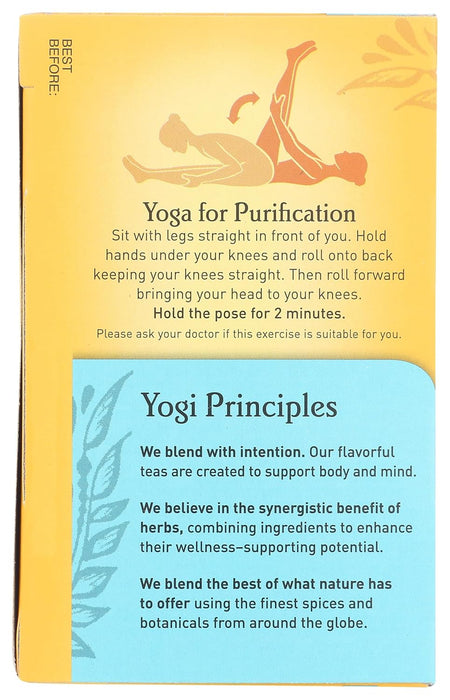 BEST BEFORE:

Yoga for Purification

Sit with legs straight in front of you. Hold hands under your knees and roll onto back keeping your knees straight. Then roll forward bringing your head to your knees.

Hold the pose for 2 minutes.

Please ask your doctor if this exercise is suitable for you.

Yogi Principles

We blend with intention. Our flavorful teas are created to support body and mind.

We believe in the synergistic benefit of herbs, combining ingredients to enhance their wellness-supporting potential.

We blend the best of what nature has to offer using the finest spices and botanicals from around the globe.